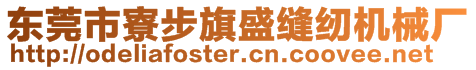 东莞市寮步旗盛缝纫机械厂
http://odeliafoster.cn.coovee.net